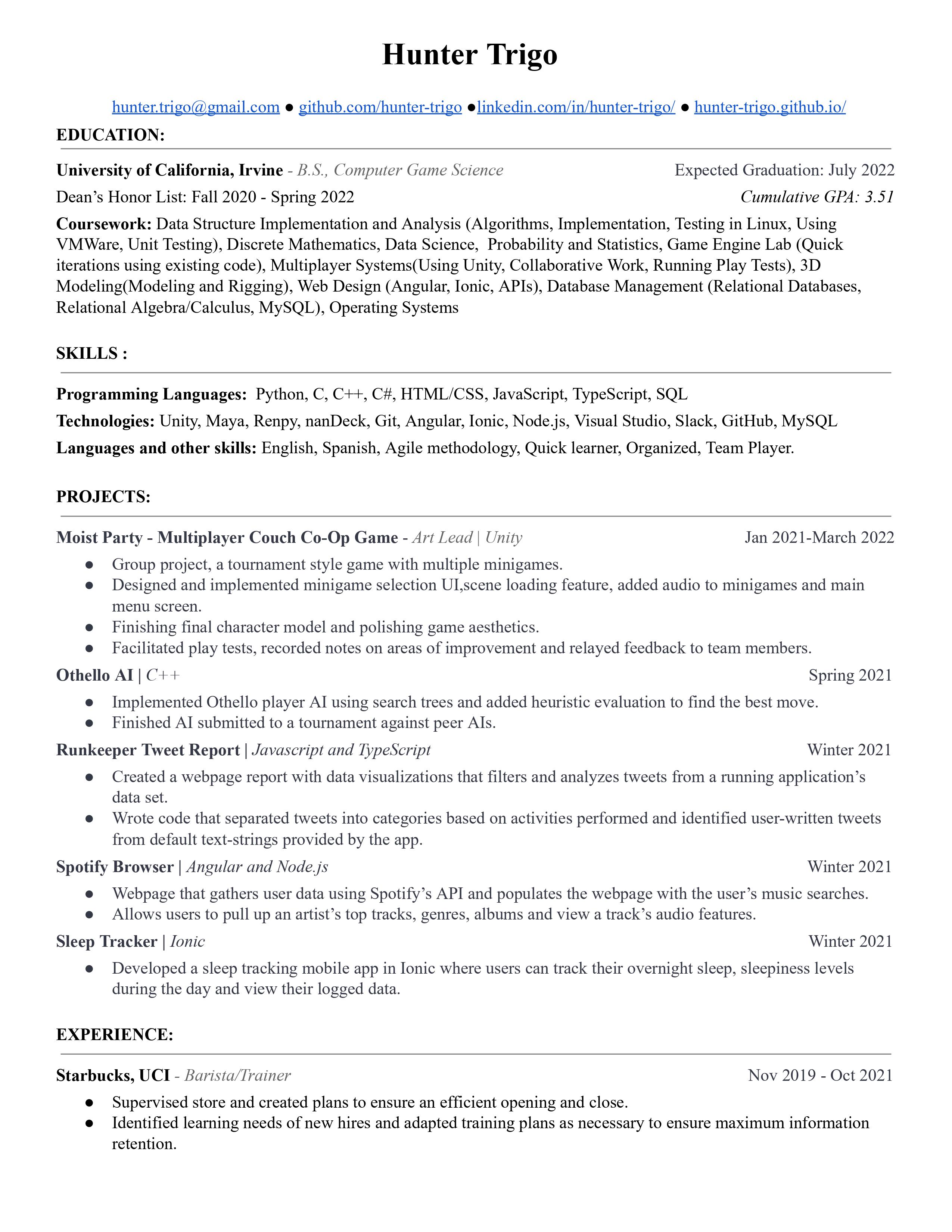 Hunter Trigo

hunter.trigo@gmail.com • github.com/hunter-trigo •linkedin.com/in/hunter-trigo/ • hunter-trigo.github.io/

EDUCATION:

University of California, Irvine - B.S., Computer Game Science Expected Graduation: July 2022

Dean's Honor List: Fall 2020 - Spring 2022 Cumulative GPA: 3.51

Coursework: Data Structure Implementation and Analysis (Algorithms, Implementation, Testing in Linux, Using VMWare, Unit Testing), Discrete Mathematics, Data Science, Probability and Statistics, Game Engine Lab (Quick iterations using existing code), Multiplayer Systems(Using Unity, Collaborative Work, Running Play Tests), 3D Modeling(Modeling and Rigging), Web Design (Angular, Ionic, APIs), Database Management (Relational Databases, Relational Algebra/Calculus, MySQL), Operating Systems

SKILLS :

Programming Languages: Python, C, C++, C#, HTML/CSS, JavaScript, TypeScript, SQL

Technologies: Unity, Maya, Renpy, nanDeck, Git, Angular, Ionic, Node.js, Visual Studio, Slack, GitHub, MySQL

Languages and other skills: English, Spanish, Agile methodology, Quick learner, Organized, Team Player.

PROJECTS:

Moist Party - Multiplayer Couch Co-Op Game - Art Lead | Unity Jan 2021-March 2022

• Group project, a tournament style game with multiple minigames.
• Designed and implemented minigame selection UI,scene loading feature, added audio to minigames and main menu screen.
• Finishing final character model and polishing game aesthetics.
• Facilitated play tests, recorded notes on areas of improvement and relayed feedback to team members.

Othello AI | C++ Spring 2021

• Implemented Othello player AI using search trees and added heuristic evaluation to find the best move.
• Finished AI submitted to a tournament against peer AIs.

Runkeeper Tweet Report | Javascript and TypeScript Winter 2021

• Created a webpage report with data visualizations that filters and analyzes tweets from a running application's data set.
• Wrote code that separated tweets into categories based on activities performed and identified user-written tweets from default text-strings provided by the app.

Spotify Browser | Angular and Node.js Winter 2021

• Webpage that gathers user data using Spotify's API and populates the webpage with the user's music searches.
• Allows users to pull up an artist's top tracks, genres, albums and view a track's audio features.

Sleep Tracker | Ionic Winter 2021

• Developed a sleep tracking mobile app in Ionic where users can track their overnight sleep, sleepiness levels during the day and view their logged data.

EXPERIENCE:

Starbucks, UCI - Barista/Trainer Nov 2019 - Oct 2021

• Supervised store and created plans to ensure an efficient opening and close.
• Identified learning needs of new hires and adapted training plans as necessary to ensure maximum information retention.